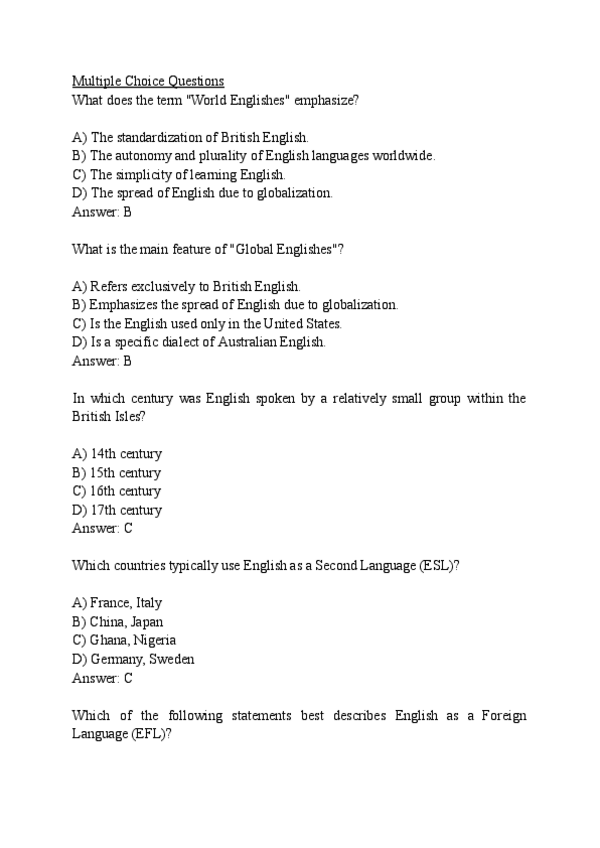 Multiple Choice Questions
What does the term "World Englishes" emphasize?

A) The standardization of British English.
B) The autonomy and plurality of English languages worldwide.
C) The simplicity of learning English.
D) The spread of English due to globalization.
Answer: B

What is the main feature of "Global Englishes"?

A) Refers exclusively to British English.
B) Emphasizes the spread of English due to globalization.
C) Is the English used only in the United States.
D) Is a specific dialect of Australian English.
Answer: B

In which century was English spoken by a relatively small group within the British Isles?

A) 14th century
B) 15th century
C) 16th century
D) 17th century
Answer: C

Which countries typically use English as a Second Language (ESL)?

A) France, Italy
B) China, Japan
C) Ghana, Nigeria
D) Germany, Sweden
Answer: C

Which of the following statements best describes English as a Foreign Language (EFL)?